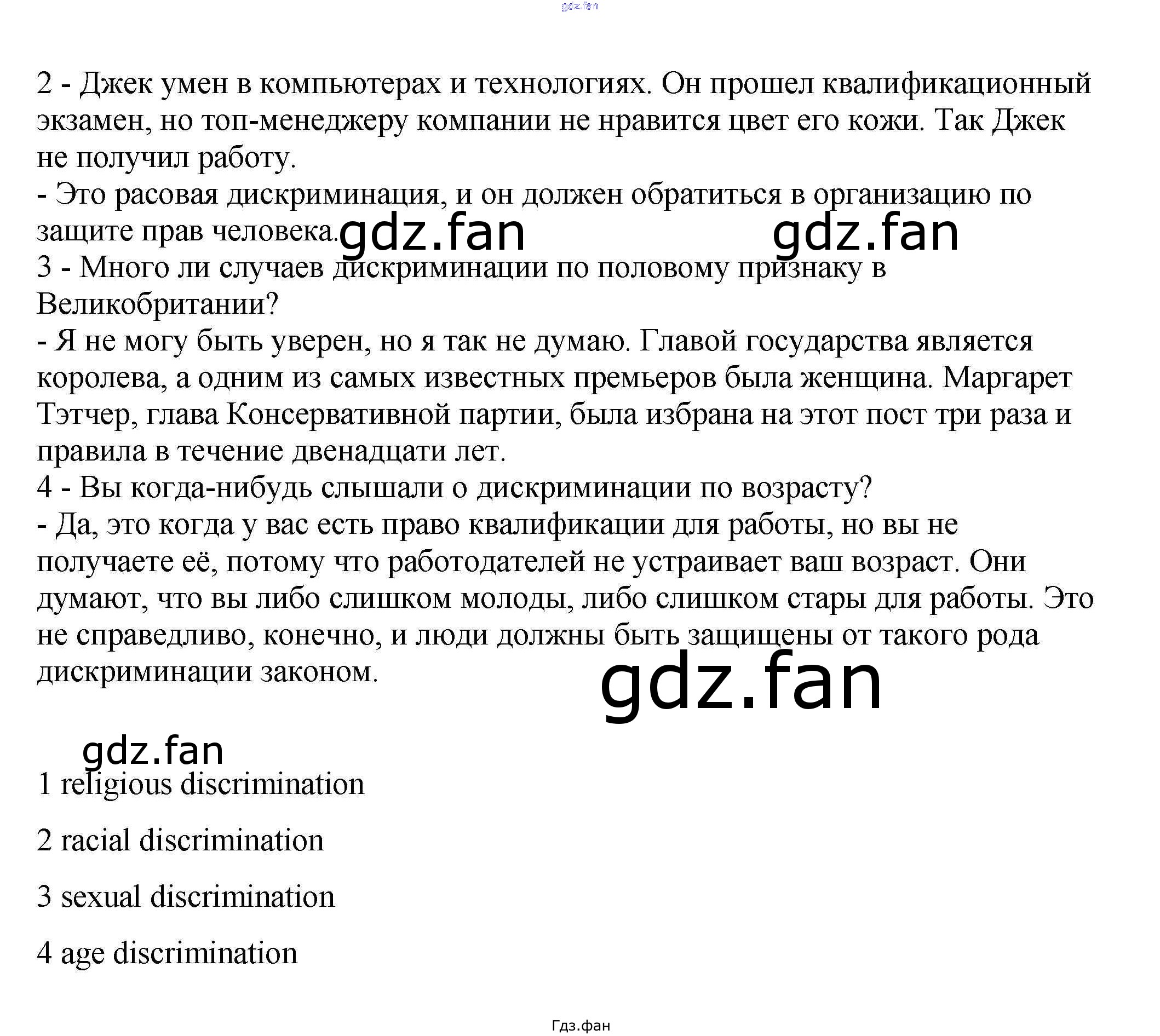 gdz.fan

2 - Джек умен в компьютерах и технологиях. Он прошел квалификационный экзамен, но топ-менеджеру компании не нравится цвет его кожи. Так Джек не получил работу.
- Это расовая дискриминация, и он должен обратиться в организацию по защите прав человека.
gdz.fan gdz.fan
3 - Много ли случаев дискриминации по половому признаку в Великобритании?
- Я не могу быть уверен, но я так не думаю. Главой государства является королева, а одним из самых известных премьеров была женщина. Маргарет Тэтчер, глава Консервативной партии, была избрана на этот пост три раза и правила в течение двенадцати лет.
4 - Вы когда-нибудь слышали о дискриминации по возрасту?
- Да, это когда у вас есть право квалификации для работы, но вы не получаете её, потому что работодателей не устраивает ваш возраст. Они думают, что вы либо слишком молоды, либо слишком стары для работы. Это не справедливо, конечно, и люди должны быть защищены от такого рода дискриминации законом.

gdz.fan

gdz.fan

1 religious discrimination

2 racial discrimination

3 sexual discrimination

4 age discrimination

Гдз.фан